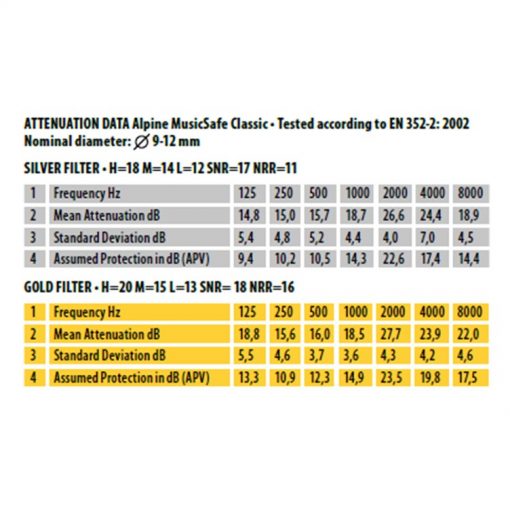 ATTENUATION DATA Alpine MusicSafe Classic • Tested according to EN 352-2: 2002
Nominal diameter: ∅ 9-12 mm

SILVER FILTER • H=18 M=14 L=12 SNR=17 NRR=11

| 1 | Frequency Hz | 125 | 250 | 500 | 1000 | 2000 | 4000 | 8000 |
|---|---|---|---|---|---|---|---|---|
| 2 | Mean Attenuation dB | 14,8 | 15,0 | 15,7 | 18,7 | 26,6 | 24,4 | 18,9 |
| 3 | Standard Deviation dB | 5,4 | 4,8 | 5,2 | 4,4 | 4,0 | 7,0 | 4,5 |
| 4 | Assumed Protection in dB (APV) | 9,4 | 10,2 | 10,5 | 14,3 | 22,6 | 17,4 | 14,4 |

GOLD FILTER • H=20 M=15 L=13 SNR= 18 NRR=16

| 1 | Frequency Hz | 125 | 250 | 500 | 1000 | 2000 | 4000 | 8000 |
|---|---|---|---|---|---|---|---|---|
| 2 | Mean Attenuation dB | 18,8 | 15,6 | 16,0 | 18,5 | 27,7 | 23,9 | 22,0 |
| 3 | Standard Deviation dB | 5,5 | 4,6 | 3,7 | 3,6 | 4,3 | 4,2 | 4,6 |
| 4 | Assumed Protection in dB (APV) | 13,3 | 10,9 | 12,3 | 14,9 | 23,5 | 19,8 | 17,5 |